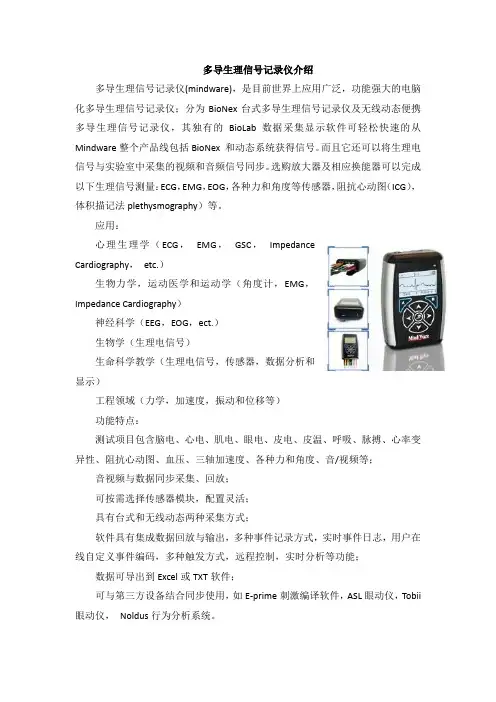 多导生理信号记录仪介绍

多导生理信号记录仪(mindware)，是目前世界上应用广泛，功能强大的电脑化多导生理信号记录仪；分为 BioNex 台式多导生理信号记录仪及无线动态便携多导生理信号记录仪，其独有的 BioLab 数据采集显示软件可轻松快速的从 Mindware 整个产品线包括 BioNex 和动态系统获得信号。而且它还可以将生理电信号与实验室中采集的视频和音频信号同步。选购放大器及相应换能器可以完成以下生理信号测量：ECG，EMG，EOG，各种力和角度等传感器，阻抗心动图（ICG），体积描记法 plethysmography）等。

应用：

心理生理学（ECG， EMG， GSC， Impedance Cardiography， etc.）

生物力学，运动医学和运动学（角度计，EMG，Impedance Cardiography）

神经科学（EEG，EOG，ect.）

生物学（生理电信号）

生命科学教学（生理电信号，传感器，数据分析和显示）

工程领域（力学、加速度，振动和位移等）

功能特点：

测试项目包含脑电、心电、肌电、眼电、皮电、皮温、呼吸、脉搏、心率变异性、阻抗心动图、血压、三轴加速度、各种力和角度、音/视频等；

音视频与数据同步采集、回放；

可按需选择传感器模块，配置灵活；

具有台式和无线动态两种采集方式；

软件具有集成数据回放与输出，多种事件记录方式，实时事件日志，用户在线自定义事件编码，多种触发方式，远程控制，实时分析等功能；

数据可导出到 Excel 或 TXT 软件；

可与第三方设备结合同步使用，如 E-prime 刺激编译软件，ASL 眼动仪，Tobii 眼动仪， Noldus 行为分析系统。

MindWare